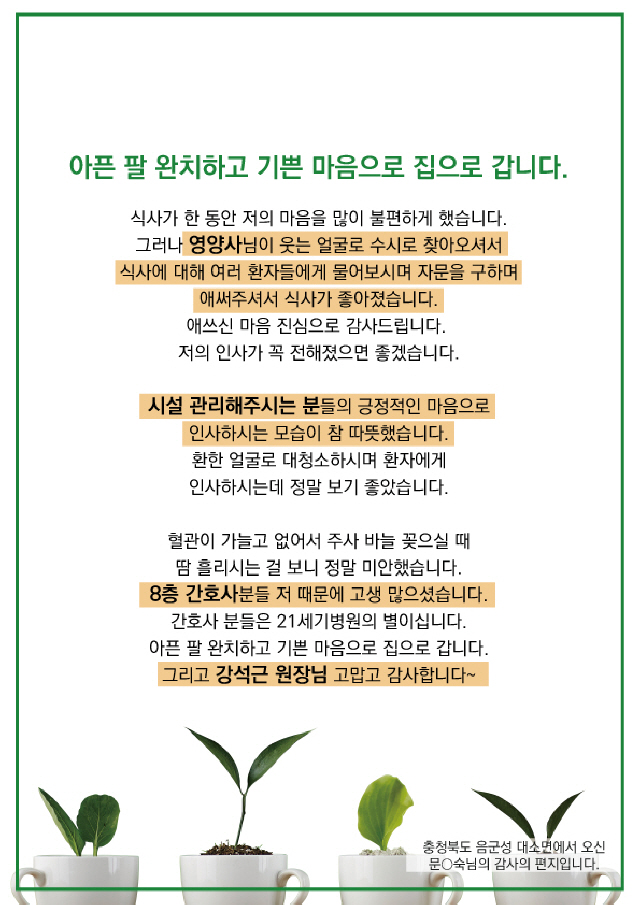 아픈 팔 완치하고 기쁜 마음으로 집으로 갑니다.

식사가 한 동안 저의 마음을 많이 불편하게 했습니다.
그러나 영양사님이 웃는 얼굴로 수시로 찾아오셔서
식사에 대해 여러 환자들에게 물어보시며 자문을 구하며
애써주셔서 식사가 좋아졌습니다.
애쓰신 마음 진심으로 감사드립니다.
저의 인사가 꼭 전해졌으면 좋겠습니다.

시설 관리해주시는 분들의 긍정적인 마음으로
인사하시는 모습이 참 따뜻했습니다.
환한 얼굴로 대청소하시며 환자에게
인사하시는데 정말 보기 좋았습니다.

혈관이 가늘고 없어서 주사 바늘 꽂으실 때
땀 흘리시는 걸 보니 정말 미안했습니다.
8층 간호사분들 저 때문에 고생 많으셨습니다.
간호사 분들은 21세기병원의 별이십니다.
아픈 팔 완치하고 기쁜 마음으로 집으로 갑니다.
그리고 강석근 원장님 고맙고 감사합니다~

충청북도 음군성 대소면에서 오신
문○숙님의 감사의 편지입니다.